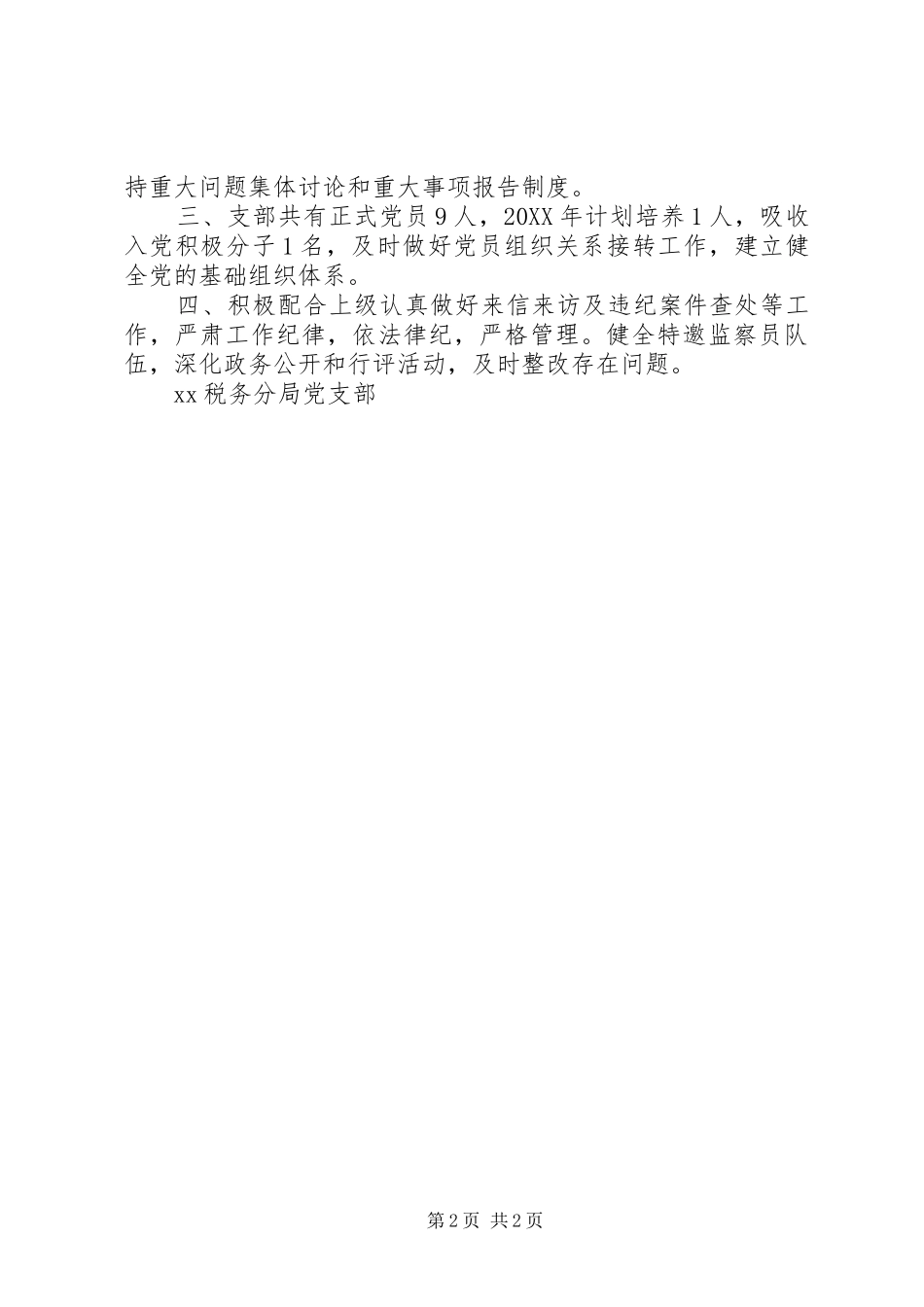 持重大问题集体讨论和重大事项报告制度。

三、支部共有正式党员9人，20XX年计划培养1人，吸收入党积极分子1名，及时做好党员组织关系接转工作，建立健全党的基础组织体系。

四、积极配合上级认真做好来信来访及违纪案件查处等工作，严肃工作纪律，依法律纪，严格管理。健全特邀监察员队伍，深化政务公开和行评活动，及时整改存在问题。

xx税务分局党支部

第2页 共2页